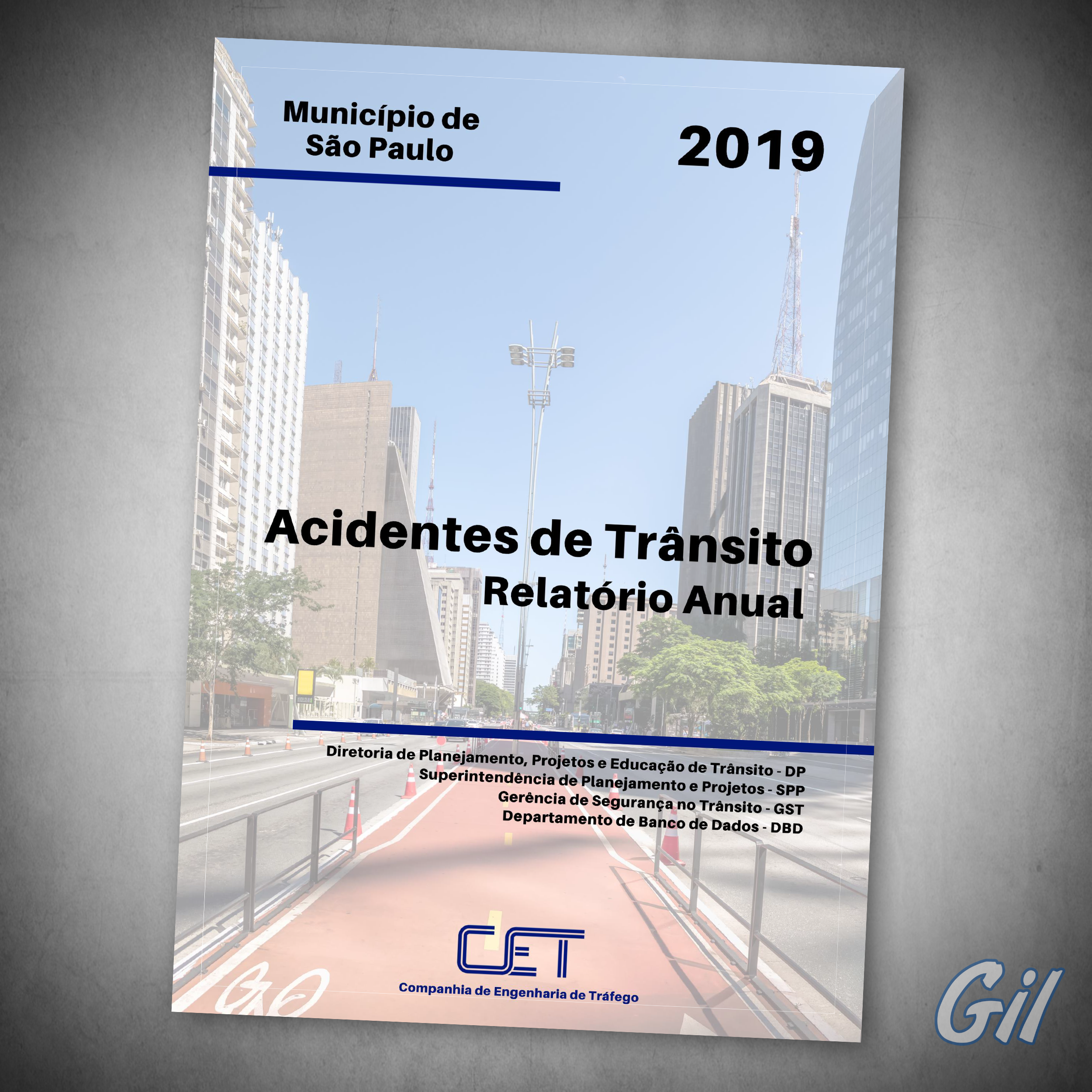 Município de
São Paulo

2019

Acidentes de Trânsito
Relatório Anual

Diretoria de Planejamento, Projetos e Educação de Trânsito - DP
Superintendência de Planejamento e Projetos - SPP
Gerência de Segurança no Trânsito - GST
Departamento de Banco de Dados - DBD

CET
Companhia de Engenharia de Tráfego

Gil